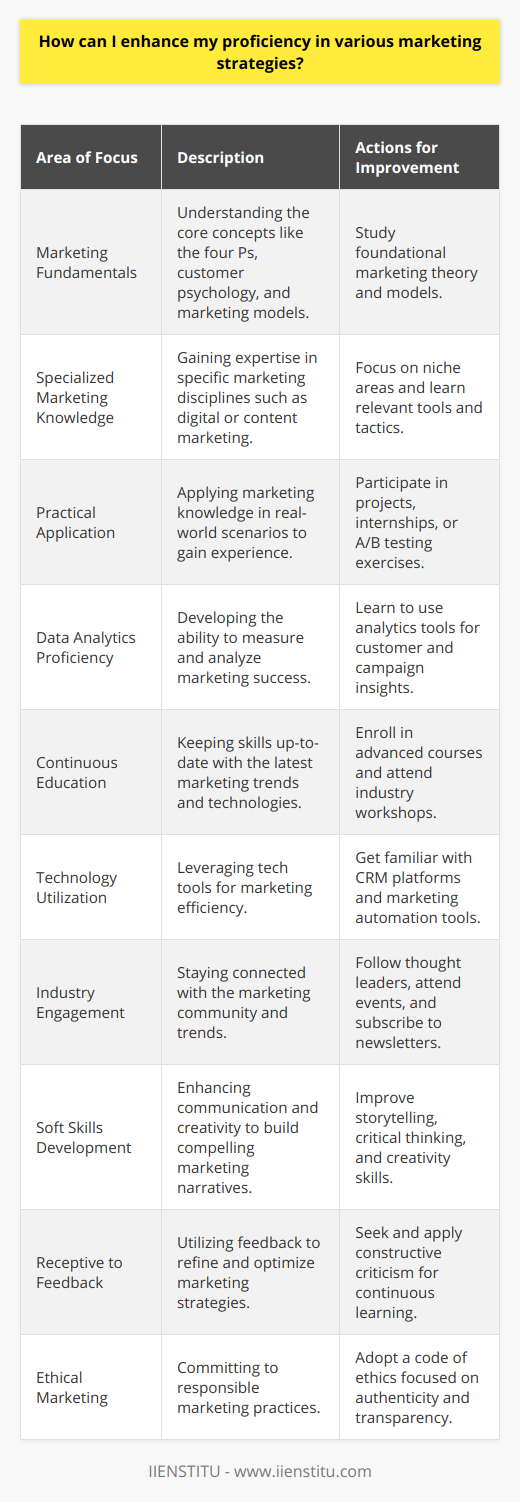 How can I enhance my proficiency in various marketing strategies?

| Area of Focus | Description | Actions for Improvement |
|---|---|---|
| Marketing Fundamentals | Understanding the core concepts like the four Ps, customer psychology, and marketing models. | Study foundational marketing theory and models. |
| Specialized Marketing Knowledge | Gaining expertise in specific marketing disciplines such as digital or content marketing. | Focus on niche areas and learn relevant tools and tactics. |
| Practical Application | Applying marketing knowledge in real-world scenarios to gain experience. | Participate in projects, internships, or A/B testing exercises. |
| Data Analytics Proficiency | Developing the ability to measure and analyze marketing success. | Learn to use analytics tools for customer and campaign insights. |
| Continuous Education | Keeping skills up-to-date with the latest marketing trends and technologies. | Enroll in advanced courses and attend industry workshops. |
| Technology Utilization | Leveraging tech tools for marketing efficiency. | Get familiar with CRM platforms and marketing automation tools. |
| Industry Engagement | Staying connected with the marketing community and trends. | Follow thought leaders, attend events, and subscribe to newsletters. |
| Soft Skills Development | Enhancing communication and creativity to build compelling marketing narratives. | Improve storytelling, critical thinking, and creativity skills. |
| Receptive to Feedback | Utilizing feedback to refine and optimize marketing strategies. | Seek and apply constructive criticism for continuous learning. |
| Ethical Marketing | Committing to responsible marketing practices. | Adopt a code of ethics focused on authenticity and transparency. |

IIENSTITU - www.iienstitu.com